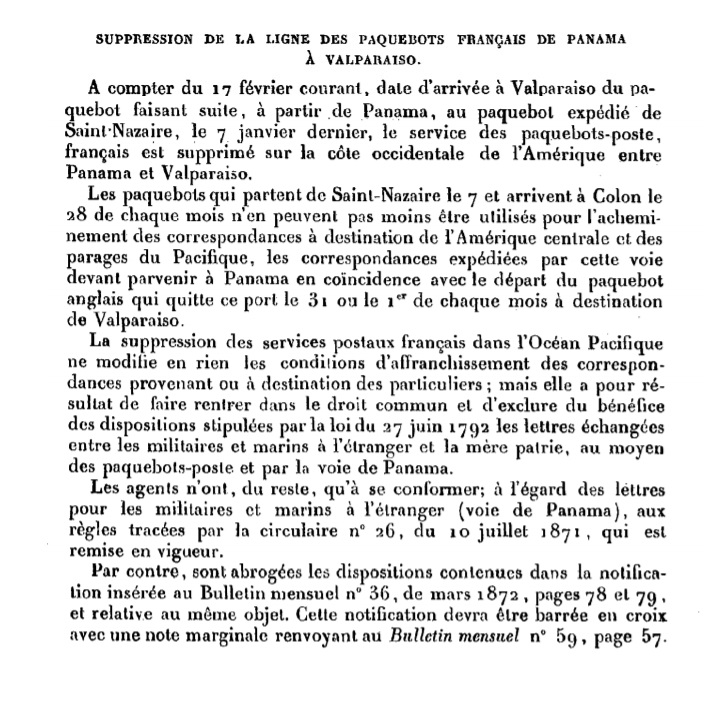 SUPPRESSION DE LA LIGNE DES PAQUEBOTS FRANÇAIS DE PANAMA À VALPARAISO.

A compter du 17 février courant, date d'arrivée à Valparaiso du paquebot faisant suite, à partir de Panama, au paquebot expédié de Saint-Nazaire, le 7 janvier dernier, le service des paquebots-poste, français est supprimé sur la côte occidentale de l'Amérique entre Panama et Valparaiso.

Les paquebots qui partent de Saint-Nazaire le 7 et arrivent à Colon le 28 de chaque mois n'en peuvent pas moins être utilisés pour l'acheminement des correspondances à destination de l'Amérique centrale et des parages du Pacifique, les correspondances expédiées par cette voie devant parvenir à Panama en coïncidence avec le départ du paquebot anglais qui quitte ce port le 31 ou le 1$^{er}$ de chaque mois à destination de Valparaiso.

La suppression des services postaux français dans l'Océan Pacifique ne modifie en rien les conditions d'affranchissement des correspondances provenant ou à destination des particuliers; mais elle a pour résultat de faire rentrer dans le droit commun et d'exclure du bénéfice des dispositions stipulées par la loi du 27 juin 1792 les lettres échangées entre les militaires et marins à l'étranger et la mère patrie, au moyen des paquebots-poste et par la voie de Panama.

Les agents n'ont, du reste, qu'à se conformer; à l'égard des lettres pour les militaires et marins à l'étranger (voie de Panama), aux règles tracées par la circulaire n° 26, du 10 juillet 1871, qui est remise en vigueur.

Par contre, sont abrogées les dispositions contenues dans la notification insérée au Bulletin mensuel n° 36, de mars 1872, pages 78 et 79, et relative au même objet. Cette notification devra être barrée en croix avec une note marginale renvoyant au Bulletin mensuel n° 59, page 57.